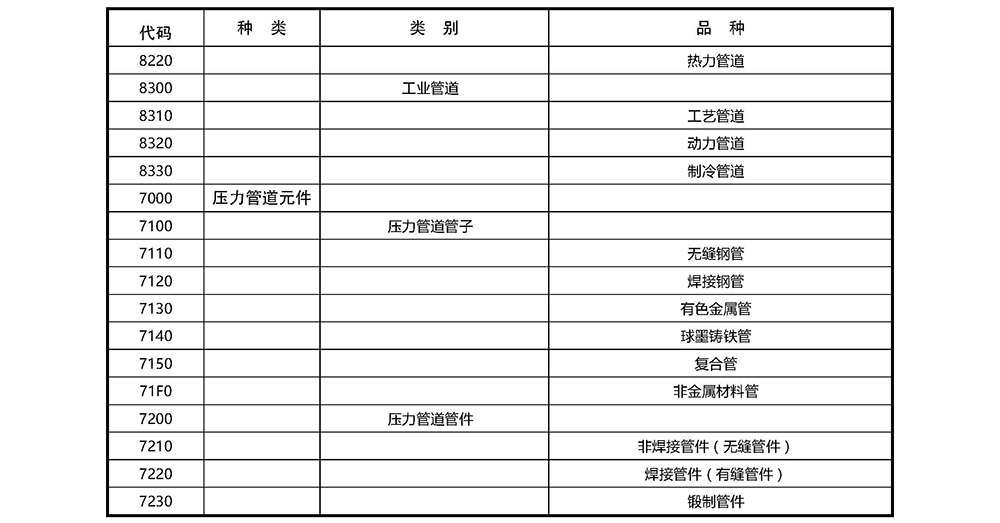 | 代码 | 种　类 | 类　别 | 品　种 |
|---|---|---|---|
| 8220 | | | 热力管道 |
| 8300 | | 工业管道 | |
| 8310 | | | 工艺管道 |
| 8320 | | | 动力管道 |
| 8330 | | | 制冷管道 |
| 7000 | 压力管道元件 | | |
| 7100 | | 压力管道管子 | |
| 7110 | | | 无缝钢管 |
| 7120 | | | 焊接钢管 |
| 7130 | | | 有色金属管 |
| 7140 | | | 球墨铸铁管 |
| 7150 | | | 复合管 |
| 71F0 | | | 非金属材料管 |
| 7200 | | 压力管道管件 | |
| 7210 | | | 非焊接管件（无缝管件） |
| 7220 | | | 焊接管件（有缝管件） |
| 7230 | | | 锻制管件 |